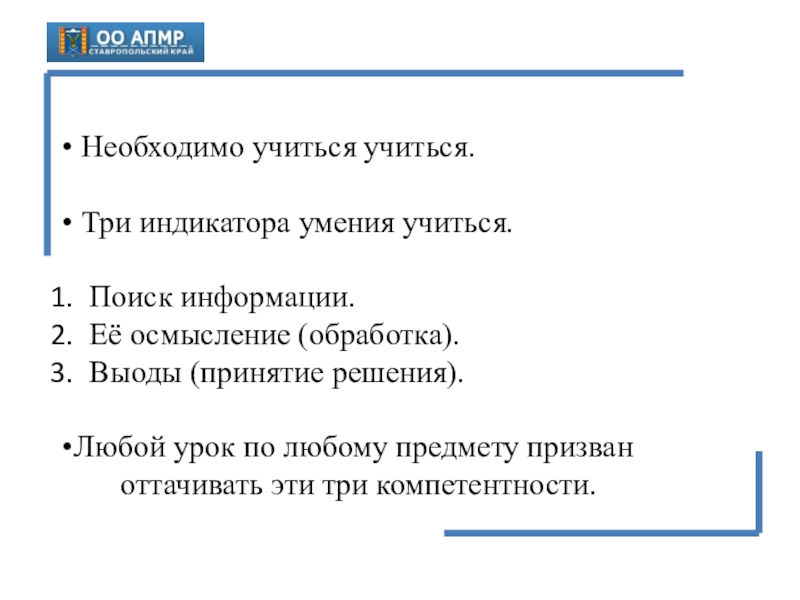 ОО АПМР
СТАВРОПОЛЬСКИЙ КРАЙ

• Необходимо учиться учиться.

• Три индикатора умения учиться.

1. Поиск информации.
2. Её осмысление (обработка).
3. Выоды (принятие решения).

•Любой урок по любому предмету призван оттачивать эти три компетентности.